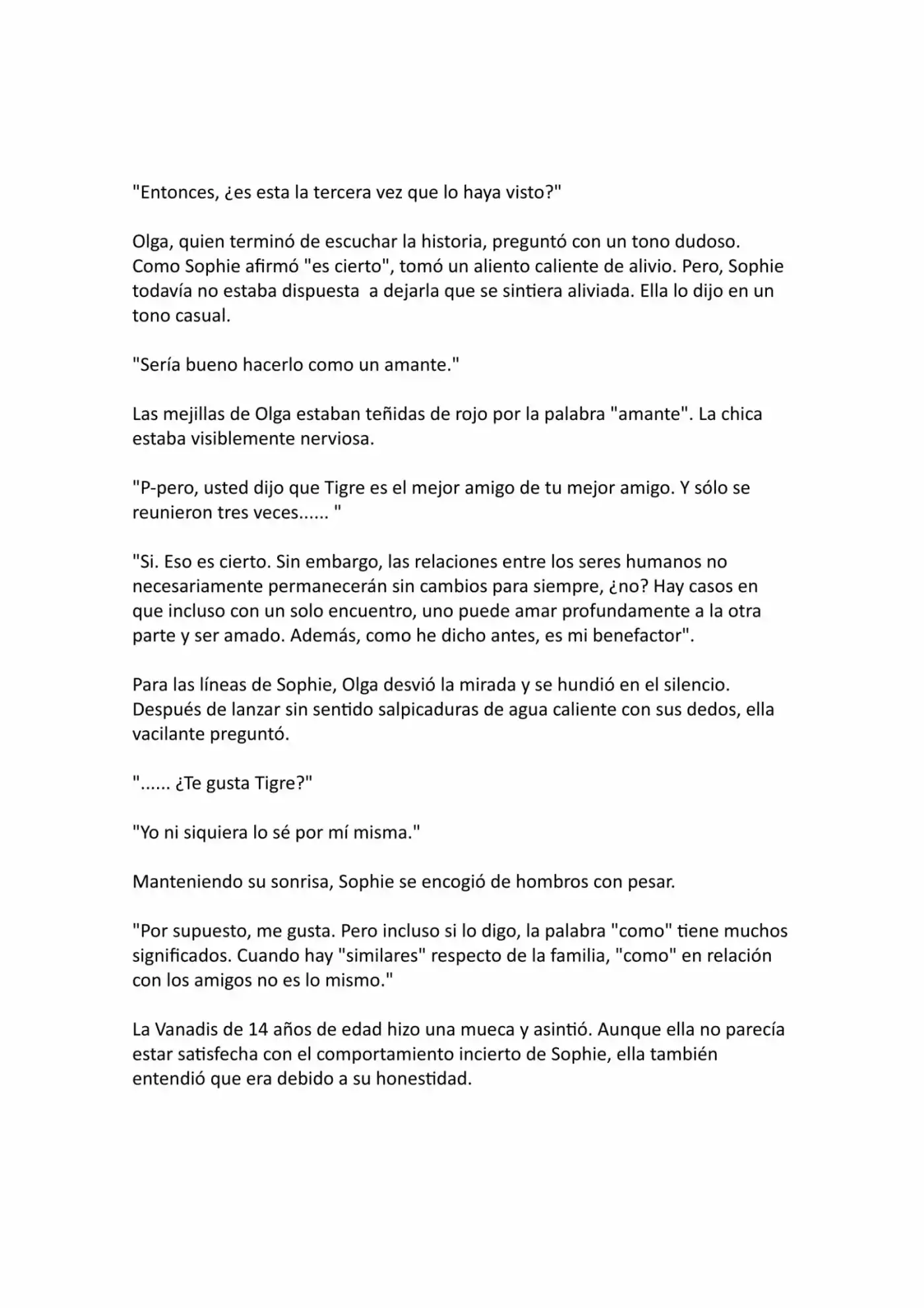 "Entonces, ¿es esta la tercera vez que lo haya visto?"

Olga, quien terminó de escuchar la historia, preguntó con un tono dudoso. Como Sophie afirmó "es cierto", tomó un aliento caliente de alivio. Pero, Sophie todavía no estaba dispuesta a dejarla que se sintiera aliviada. Ella lo dijo en un tono casual.

"Sería bueno hacerlo como un amante."

Las mejillas de Olga estaban teñidas de rojo por la palabra "amante". La chica estaba visiblemente nerviosa.

"P-pero, usted dijo que Tigre es el mejor amigo de tu mejor amigo. Y sólo se reunieron tres veces...... "

"Si. Eso es cierto. Sin embargo, las relaciones entre los seres humanos no necesariamente permanecerán sin cambios para siempre, ¿no? Hay casos en que incluso con un solo encuentro, uno puede amar profundamente a la otra parte y ser amado. Además, como he dicho antes, es mi benefactor".

Para las líneas de Sophie, Olga desvió la mirada y se hundió en el silencio. Después de lanzar sin sentido salpicaduras de agua caliente con sus dedos, ella vacilante preguntó.

"...... ¿Te gusta Tigre?"

"Yo ni siquiera lo sé por mí misma."

Manteniendo su sonrisa, Sophie se encogió de hombros con pesar.

"Por supuesto, me gusta. Pero incluso si lo digo, la palabra "como" tiene muchos significados. Cuando hay "similares" respecto de la familia, "como" en relación con los amigos no es lo mismo."

La Vanadis de 14 años de edad hizo una mueca y asintió. Aunque ella no parecía estar satisfecha con el comportamiento incierto de Sophie, ella también entendió que era debido a su honestidad.